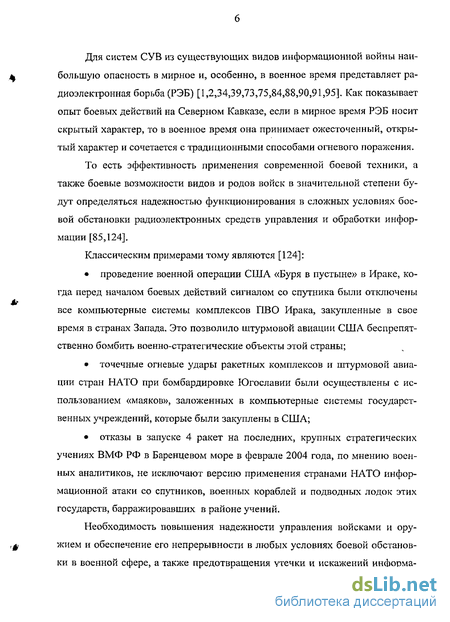 6

Для систем СУВ из существующих видов информационной войны наибольшую опасность в мирное и, особенно, в военное время представляет радиоэлектронная борьба (РЭБ) [1,2,34,39,73,75,84,88,90,91,95]. Как показывает опыт боевых действий на Северном Кавказе, если в мирное время РЭБ носит скрытый характер, то в военное время она принимает ожесточенный, открытый характер и сочетается с традиционными способами огневого поражения.

То есть эффективность применения современной боевой техники, а также боевые возможности видов и родов войск в значительной степени будут определяться надежностью функционирования в сложных условиях боевой обстановки радиоэлектронных средств управления и обработки информации [85,124].

Классическим примерами тому являются [124]:

• проведение военной операции США «Буря в пустыне» в Ираке, когда перед началом боевых действий сигналом со спутника были отключены все компьютерные системы комплексов ПВО Ирака, закупленные в свое время в странах Запада. Это позволило штурмовой авиации США беспрепятственно бомбить военно-стратегические объекты этой страны;

• точечные огневые удары ракетных комплексов и штурмовой авиации стран НАТО при бомбардировке Югославии были осуществлены с использованием «маяков», заложенных в компьютерные системы государственных учреждений, которые были закуплены в США;

• отказы в запуске 4 ракет на последних, крупных стратегических учениях ВМФ РФ в Баренцевом море в феврале 2004 года, по мнению военных аналитиков, не исключают версию применения странами НАТО информационной атаки со спутников, военных кораблей и подводных лодок этих государств, барражировавших в районе учений.

Необходимость повышения надежности управления войсками и оружием и обеспечение его непрерывности в любых условиях боевой обстановки в военной сфере, а также предотвращения утечки и искажений информа-

dsLib.net
библиотека диссертаций